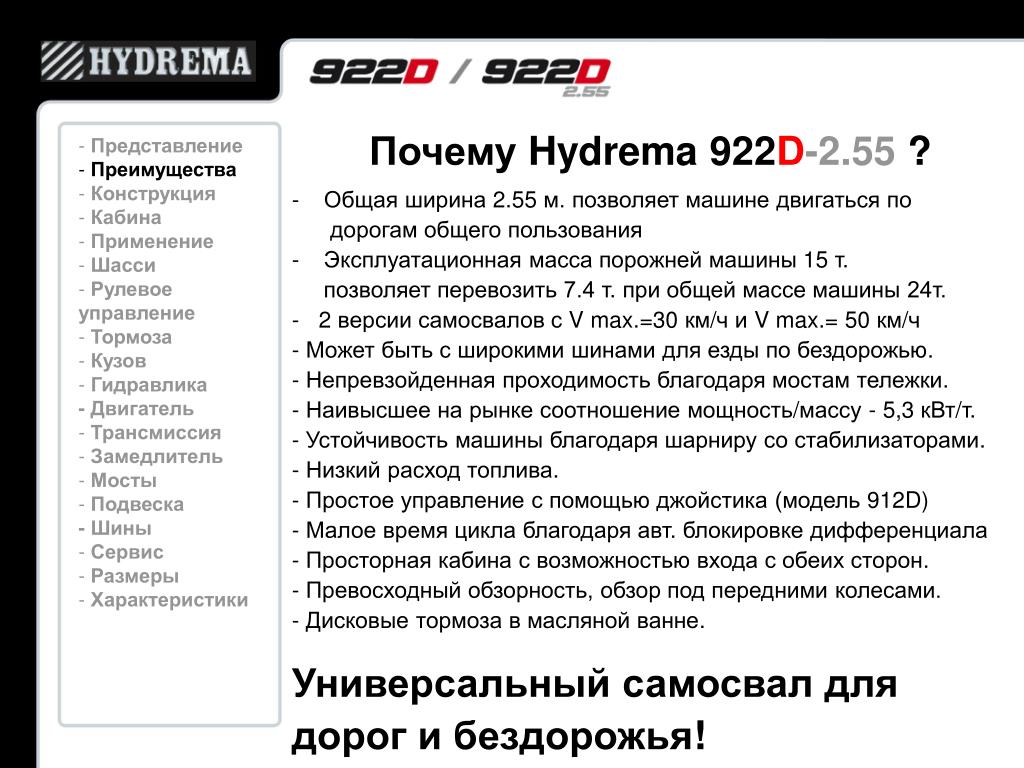 HYDREMA

922D / 922D 2.55

- Представление
- Преимущества
- Конструкция
- Кабина
- Применение
- Шасси
- Рулевое управление
- Тормоза
- Кузов
- Гидравлика
- Двигатель
- Трансмиссия
- Замедлитель
- Мосты
- Подвеска
- Шины
- Сервис
- Размеры
- Характеристики

Почему Hydrema 922D-2.55 ?

- Общая ширина 2.55 м. позволяет машине двигаться по дорогам общего пользования
- Эксплуатационная масса порожней машины 15 т. позволяет перевозить 7.4 т. при общей массе машины 24т.
- 2 версии самосвалов с V max.=30 км/ч и V max.= 50 км/ч
- Может быть с широкими шинами для езды по бездорожью.
- Непревзойденная проходимость благодаря мостам тележки.
- Наивысшее на рынке соотношение мощность/массу - 5,3 кВт/т.
- Устойчивость машины благодаря шарниру со стабилизаторами.
- Низкий расход топлива.
- Простое управление с помощью джойстика (модель 912D)
- Малое время цикла благодаря авт. блокировке дифференциала
- Просторная кабина с возможностью входа с обеих сторон.
- Превосходный обзорность, обзор под передними колесами.
- Дисковые тормоза в масляной ванне.

Универсальный самосвал для дорог и бездорожья!